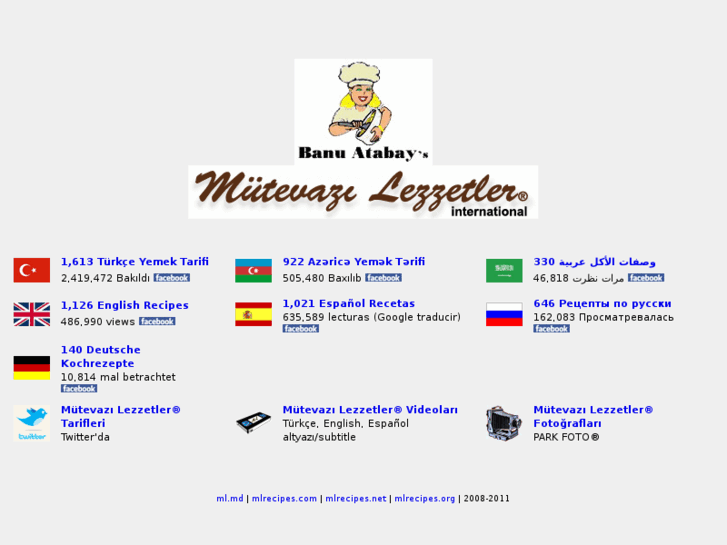 Banu Atabay's

Mütevazı Lezzetler®
international

1,613 Türkçe Yemek Tarifi
2,419,472 Bakıldı facebook

922 Azəricə Yemək Tərifi
505,480 Baxılıb facebook

330 وصفات الأكل عربية
46,818 مرات نظرت facebook

1,126 English Recipes
486,990 views facebook

1,021 Español Recetas
635,589 lecturas (Google traducir)
facebook

646 Рецепты по русски
162,083 Просматревалась
facebook

140 Deutsche Kochrezepte
10,814 mal betrachtet
facebook

twitter

Mütevazı Lezzetler® Tarifleri
Twitter'da

Mütevazı Lezzetler® Videoları
Türkçe, English, Español
altyazı/subtitle

Mütevazı Lezzetler® Fotoğrafları
PARK FOTO®

ml.md | mlrecipes.com | mlrecipes.net | mlrecipes.org | 2008-2011